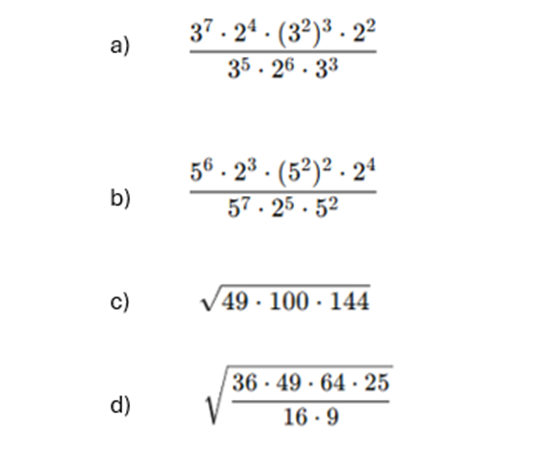 a) $\frac{3^7 \cdot 2^4 \cdot (3^2)^3 \cdot 2^2}{3^5 \cdot 2^6 \cdot 3^3}$

b) $\frac{5^6 \cdot 2^3 \cdot (5^2)^2 \cdot 2^4}{5^7 \cdot 2^5 \cdot 5^2}$

c) $\sqrt{49 \cdot 100 \cdot 144}$

d) $\sqrt{\frac{36 \cdot 49 \cdot 64 \cdot 25}{16 \cdot 9}}$